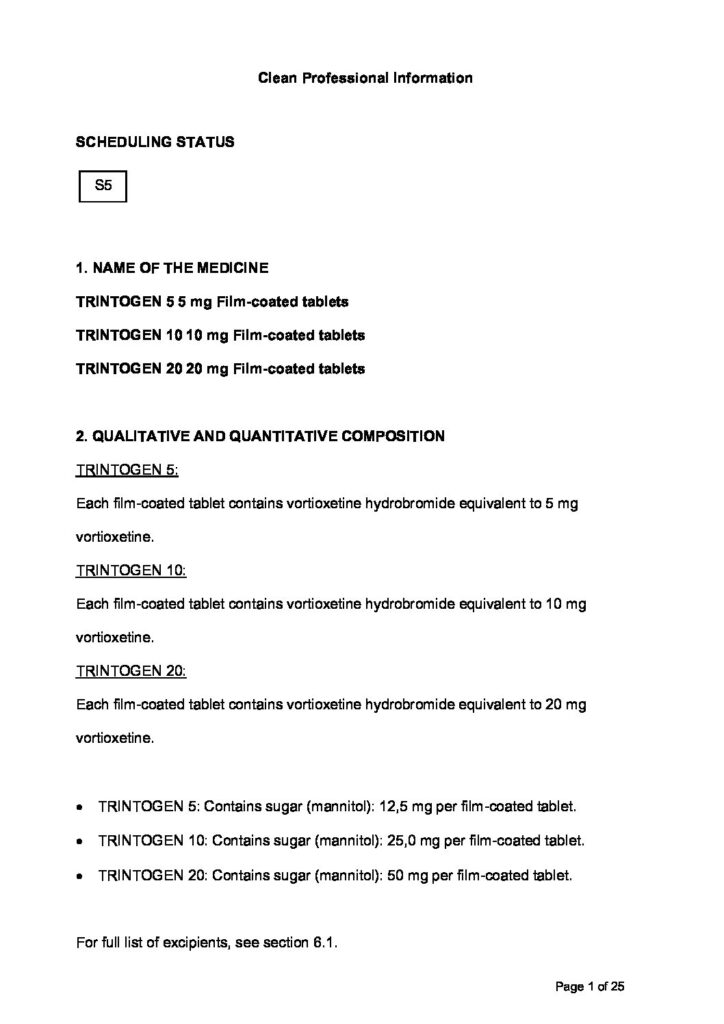 Clean Professional Information

SCHEDULING STATUS

S5

1. NAME OF THE MEDICINE

TRINTOGEN 5 5 mg Film-coated tablets

TRINTOGEN 10 10 mg Film-coated tablets

TRINTOGEN 20 20 mg Film-coated tablets

2. QUALITATIVE AND QUANTITATIVE COMPOSITION

TRINTOGEN 5:

Each film-coated tablet contains vortioxetine hydrobromide equivalent to 5 mg vortioxetine.

TRINTOGEN 10:

Each film-coated tablet contains vortioxetine hydrobromide equivalent to 10 mg vortioxetine.

TRINTOGEN 20:

Each film-coated tablet contains vortioxetine hydrobromide equivalent to 20 mg vortioxetine.

• TRINTOGEN 5: Contains sugar (mannitol): 12,5 mg per film-coated tablet.
• TRINTOGEN 10: Contains sugar (mannitol): 25,0 mg per film-coated tablet.
• TRINTOGEN 20: Contains sugar (mannitol): 50 mg per film-coated tablet.

For full list of excipients, see section 6.1.

Page 1 of 25